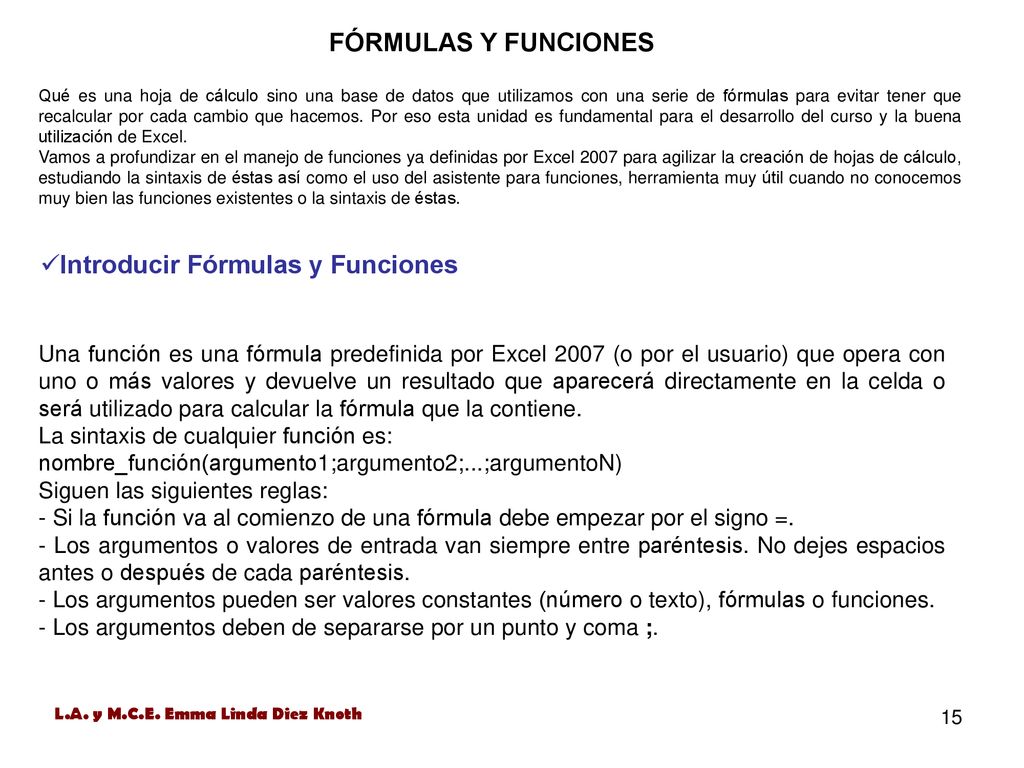 FÓRMULAS Y FUNCIONES

Qué es una hoja de cálculo sino una base de datos que utilizamos con una serie de fórmulas para evitar tener que recalcular por cada cambio que hacemos. Por eso esta unidad es fundamental para el desarrollo del curso y la buena utilización de Excel.
Vamos a profundizar en el manejo de funciones ya definidas por Excel 2007 para agilizar la creación de hojas de cálculo, estudiando la sintaxis de éstas así como el uso del asistente para funciones, herramienta muy útil cuando no conocemos muy bien las funciones existentes o la sintaxis de éstas.

✓Introducir Fórmulas y Funciones

Una función es una fórmula predefinida por Excel 2007 (o por el usuario) que opera con uno o más valores y devuelve un resultado que aparecerá directamente en la celda o será utilizado para calcular la fórmula que la contiene.
La sintaxis de cualquier función es:
nombre_función(argumento1;argumento2;...;argumentoN)
Siguen las siguientes reglas:
- Si la función va al comienzo de una fórmula debe empezar por el signo =.
- Los argumentos o valores de entrada van siempre entre paréntesis. No dejes espacios antes o después de cada paréntesis.
- Los argumentos pueden ser valores constantes (número o texto), fórmulas o funciones.
- Los argumentos deben de separarse por un punto y coma ;.

L.A. y M.C.E. Emma Linda Diez Knoth

15